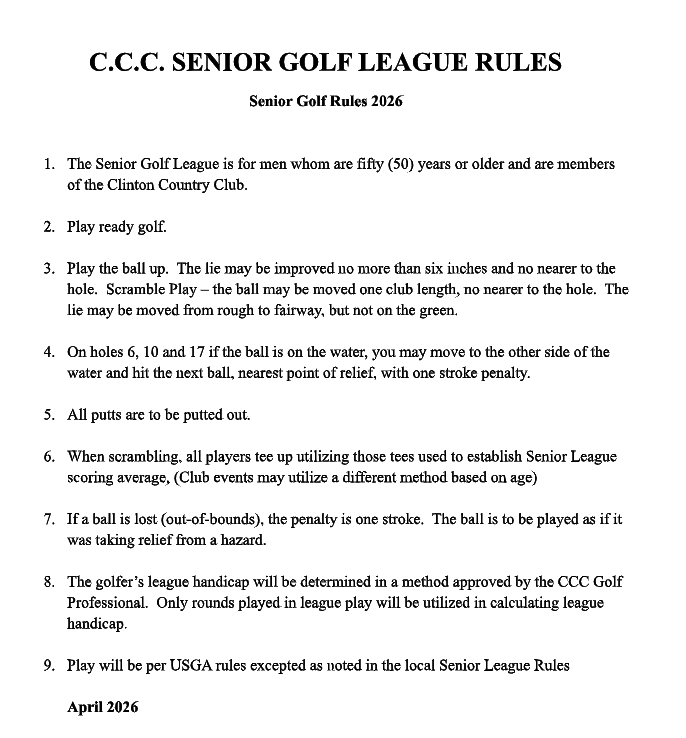 C.C.C. SENIOR GOLF LEAGUE RULES

Senior Golf Rules 2026

1. The Senior Golf League is for men whom are fifty (50) years or older and are members of the Clinton Country Club.

2. Play ready golf.

3. Play the ball up. The lie may be improved no more than six inches and no nearer to the hole. Scramble Play – the ball may be moved one club length, no nearer to the hole. The lie may be moved from rough to fairway, but not on the green.

4. On holes 6, 10 and 17 if the ball is on the water, you may move to the other side of the water and hit the next ball, nearest point of relief, with one stroke penalty.

5. All putts are to be putted out.

6. When scrambling, all players tee up utilizing those tees used to establish Senior League scoring average, (Club events may utilize a different method based on age)

7. If a ball is lost (out-of-bounds), the penalty is one stroke. The ball is to be played as if it was taking relief from a hazard.

8. The golfer's league handicap will be determined in a method approved by the CCC Golf Professional. Only rounds played in league play will be utilized in calculating league handicap.

9. Play will be per USGA rules excepted as noted in the local Senior League Rules

April 2026